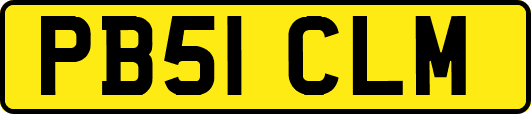 PB51 CLM